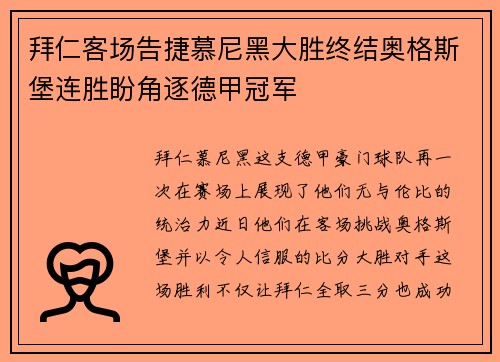 拜仁客场告捷慕尼黑大胜终结奥格斯堡连胜盼角逐德甲冠军

拜仁慕尼黑这支德甲豪门球队再一次在赛场上展现了他们无与伦比的统治力近日他们在客场挑战奥格斯堡并以令人信服的比分大胜对手这场胜利不仅让拜仁全取三分也成功